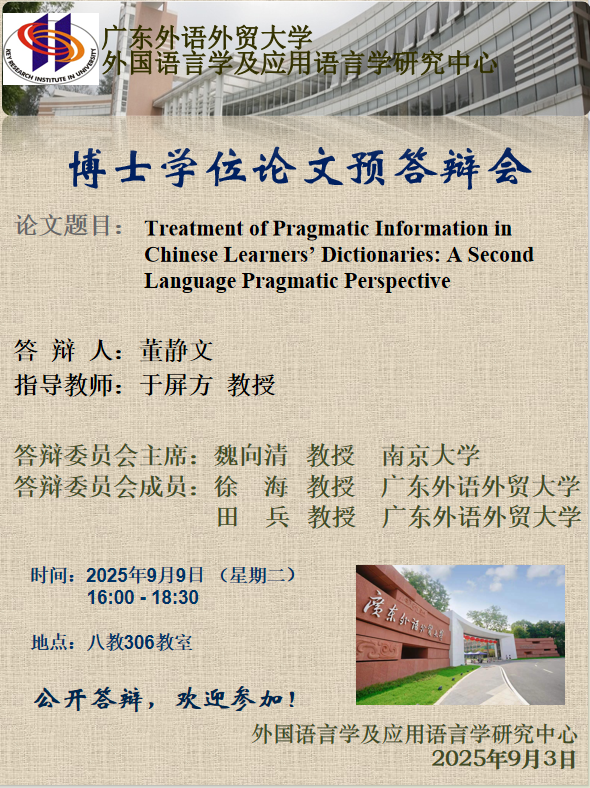 KEY RESEARCH INSTITUTE IN UNIVERSITY

广东外语外贸大学
外国语言学及应用语言学研究中心

博士学位论文预答辩会

论文题目： Treatment of Pragmatic Information in Chinese Learners' Dictionaries: A Second Language Pragmatic Perspective

答 辩 人：董静文
指导教师：于屏方 教授

答辩委员会主席：魏向清 教授 南京大学
答辩委员会成员：徐 海 教授 广东外语外贸大学
田 兵 教授 广东外语外贸大学

时间：2025年9月9日 （星期二）
16:00 - 18:30

地点：八教306教室

公开答辩，欢迎参加！

广东外语外贸大学

外国语言学及应用语言学研究中心
2025年9月3日